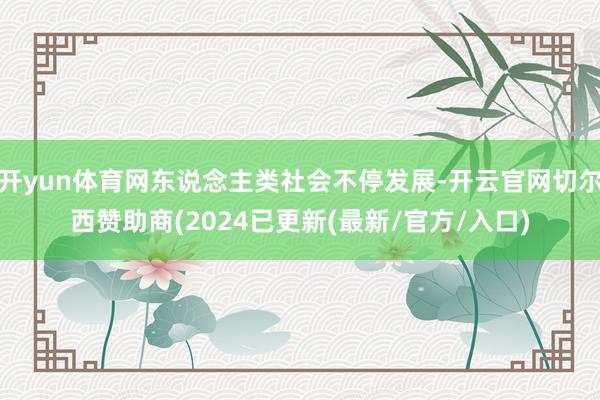 开yun体育网东说念主类社会不停发展-开云官网切尔西赞助商(2024已更新(最新/官方/入口)